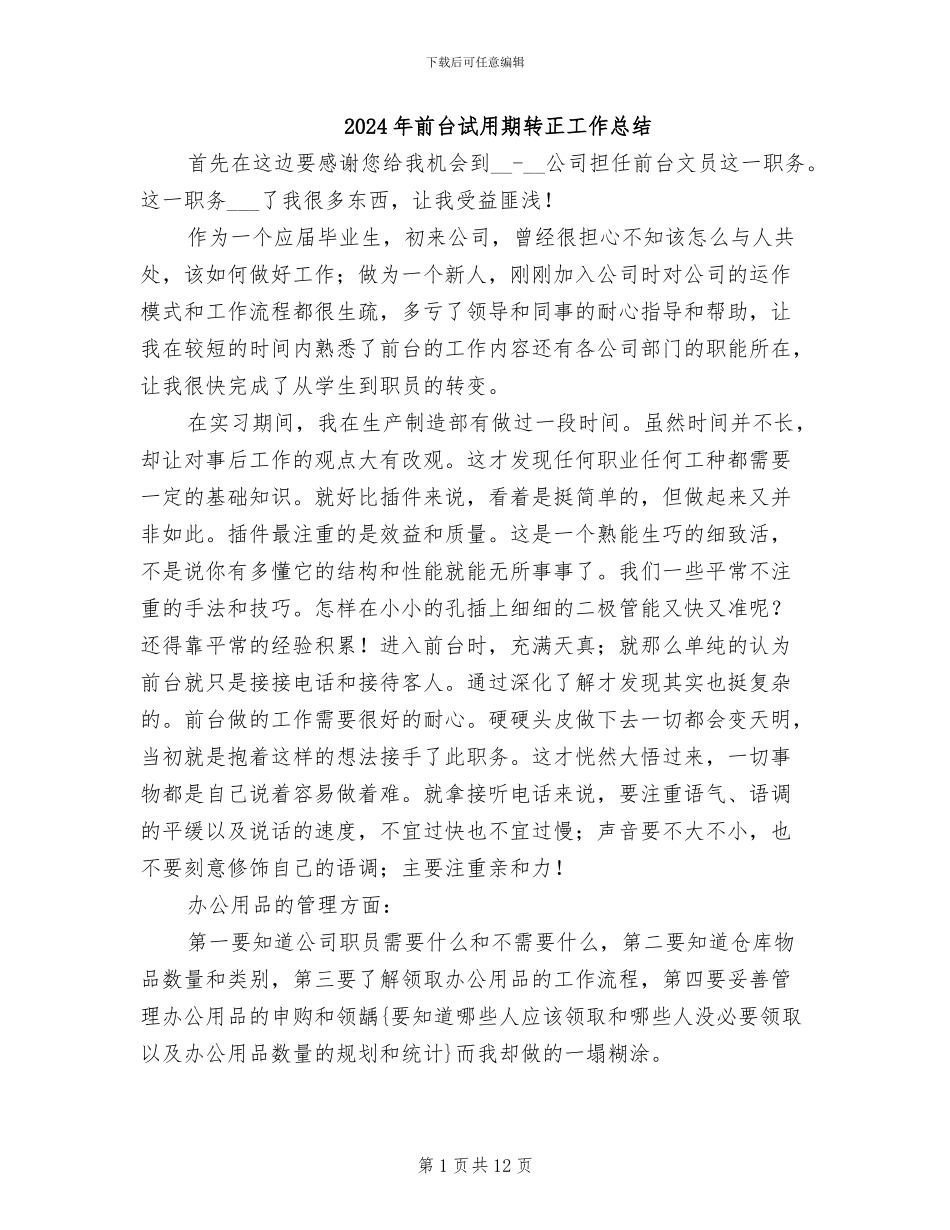 下载后可任意编辑

2024年前台试用期转正工作总结

首先在这边要感谢您给我机会到__-__公司担任前台文员这一职务。这一职务___了我很多东西，让我受益匪浅！

作为一个应届毕业生，初来公司，曾经很担心不知该怎么与人共处，该如何做好工作；做为一个新人，刚刚加入公司时对公司的运作模式和工作流程都很生疏，多亏了领导和同事的耐心指导和帮助，让我在较短的时间内熟悉了前台的工作内容还有各公司部门的职能所在，让我很快完成了从学生到职员的转变。

在实习期间，我在生产制造部有做过一段时间。虽然时间并不长，却让对事后工作的观点大有改观。这才发现任何职业任何工种都需要一定的基础知识。就好比插件来说，看着是挺简单的，但做起来又并非如此。插件最注重的是效益和质量。这是一个熟能生巧的细致活，不是说你有多懂它的结构和性能就能无所事事了。我们一些平常不注重的手法和技巧。怎样在小小的孔插上细细的二极管能又快又准呢？还得靠平常的经验积累！进入前台时，充满天真；就那么单纯的认为前台就只是接接电话和接待客人。通过深化了解才发现其实也挺复杂的。前台做的工作需要很好的耐心。硬硬头皮做下去一切都会变天明，当初就是抱着这样的想法接手了此职务。这才恍然大悟过来，一切事物都是自己说着容易做着难。就拿接听电话来说，要注重语气、语调的平缓以及说话的速度，不宜过快也不宜过慢；声音要不大不小，也不要刻意修饰自己的语调；主要注重亲和力！

办公用品的管理方面：

第一要知道公司职员需要什么和不需要什么，第二要知道仓库物品数量和类别，第三要了解领取办公用品的工作流程，第四要妥善管理办公用品的申购和领龋{要知道哪些人应该领取和哪些人没必要领取以及办公用品数量的规划和统计}而我却做的一塌糊涂。

第1页共12页